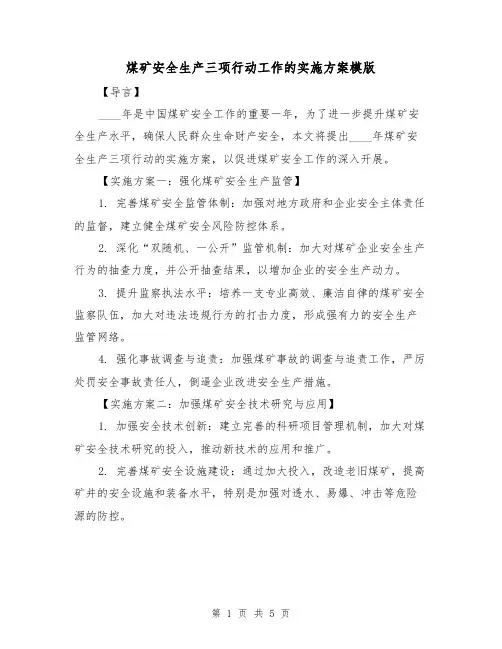 煤矿安全生产三项行动工作的实施方案模版

【导言】

____年是中国煤矿安全工作的重要一年，为了进一步提升煤矿安全生产水平，确保人民群众生命财产安全，本文将提出____年煤矿安全生产三项行动的实施方案，以促进煤矿安全工作的深入开展。

【实施方案一：强化煤矿安全生产监管】

1. 完善煤矿安全监管体制：加强对地方政府和企业安全主体责任的监督，建立健全煤矿安全风险防控体系。

2. 深化“双随机、一公开”监管机制：加大对煤矿企业安全生产行为的抽查力度，并公开抽查结果，以增加企业的安全生产动力。

3. 提升监察执法水平：培养一支专业高效、廉洁自律的煤矿安全监察队伍，加大对违法违规行为的打击力度，形成强有力的安全生产监管网络。

4. 强化事故调查与追责：加强煤矿事故的调查与追责工作，严厉处罚安全事故责任人，倒逼企业改进安全生产措施。

【实施方案二：加强煤矿安全技术研究与应用】

1. 加强安全技术创新：建立完善的科研项目管理机制，加大对煤矿安全技术研究的投入，推动新技术的应用和推广。

2. 完善煤矿安全设施建设：通过加大投入，改造老旧煤矿，提高矿井的安全设施和装备水平，特别是加强对透水、易爆、冲击等危险源的防控。

第 1 页 共 5 页